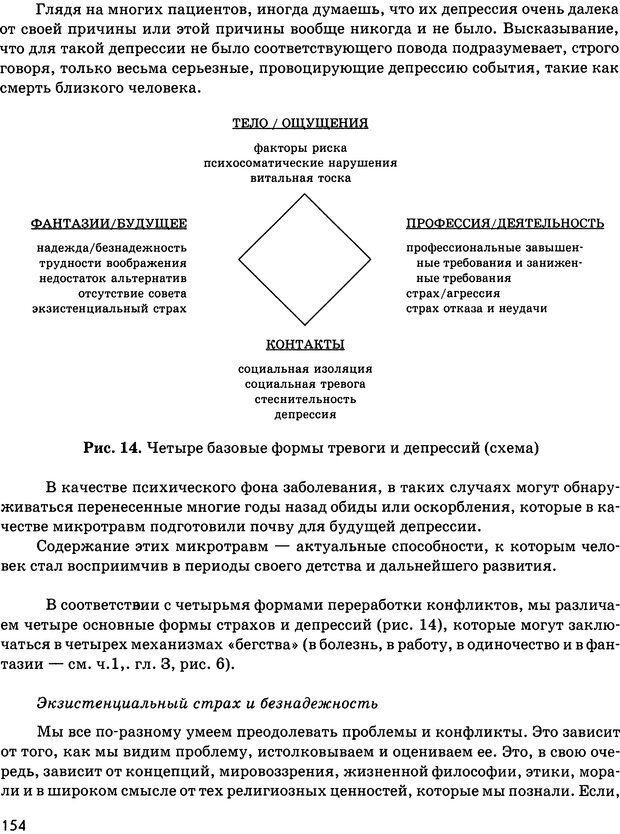 Глядя на многих пациентов, иногда думаешь, что их депрессия очень далека от своей причины или этой причины вообще никогда и не было. Высказывание, что для такой депрессии не было соответствующего повода подразумевает, строго говоря, только весьма серьезные, провоцирующие депрессию события, такие как смерть близкого человека.

ТЕЛО / ОЩУЩЕНИЯ

факторы риска
психосоматические нарушения
витальная тоска

ФАНТАЗИИ/БУДУЩЕЕ

надежда/безнадежность
трудности воображения
недостаток альтернатив
отсутствие совета
экзистенциальный страх

ПРОФЕССИЯ/ДЕЯТЕЛЬНОСТЬ

профессиональные завышенные требования и заниженные требования
страх/агрессия
страх отказа и неудачи

КОНТАКТЫ

социальная изоляция
социальная тревога
стеснительность
депрессия

Рис. 14. Четыре базовые формы тревоги и депрессий (схема)

В качестве психического фона заболевания, в таких случаях могут обнаруживаться перенесенные многие годы назад обиды или оскорбления, которые в качестве микротравм подготовили почву для будущей депрессии.

Содержание этих микротравм — актуальные способности, к которым человек стал восприимчив в периоды своего детства и дальнейшего развития.

В соответствии с четырьмя формами переработки конфликтов, мы различаем четыре основные формы страхов и депрессий (рис. 14), которые могут заключаться в четырех механизмах «бегства» (в болезнь, в работу, в одиночество и в фантазии — см. ч.1,. гл. 3, рис. 6).

Экзистенциальный страх и безнадежность

Мы все по-разному умеем преодолевать проблемы и конфликты. Это зависит от того, как мы видим проблему, истолковываем и оцениваем ее. Это, в свою очередь, зависит от концепций, мировоззрения, жизненной философии, этики, морали и в широком смысле от тех религиозных ценностей, которые мы познали. Если,

154